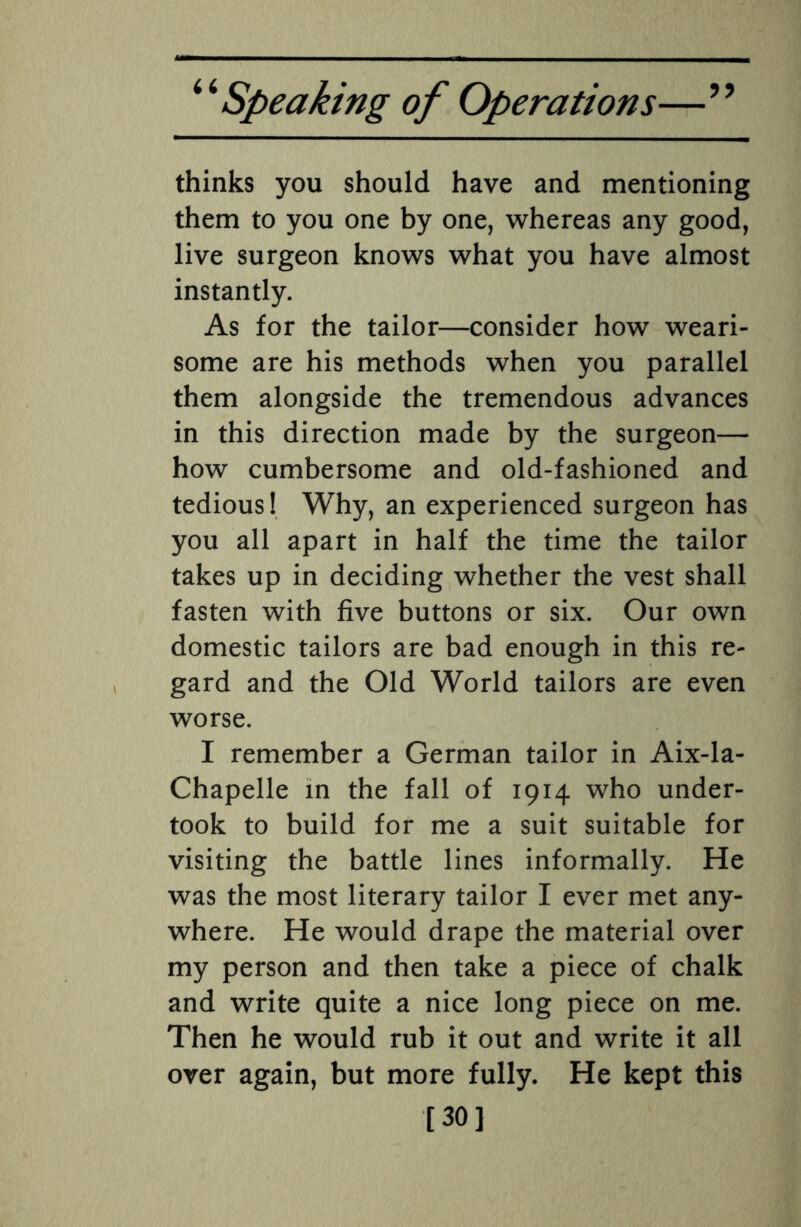 "Speaking of Operations—"

thinks you should have and mentioning them to you one by one, whereas any good, live surgeon knows what you have almost instantly.

As for the tailor—consider how wearisome are his methods when you parallel them alongside the tremendous advances in this direction made by the surgeon—how cumbersome and old-fashioned and tedious! Why, an experienced surgeon has you all apart in half the time the tailor takes up in deciding whether the vest shall fasten with five buttons or six. Our own domestic tailors are bad enough in this regard and the Old World tailors are even worse.

I remember a German tailor in Aix-la-Chapelle in the fall of 1914 who undertook to build for me a suit suitable for visiting the battle lines informally. He was the most literary tailor I ever met anywhere. He would drape the material over my person and then take a piece of chalk and write quite a nice long piece on me. Then he would rub it out and write it all over again, but more fully. He kept this

[30]